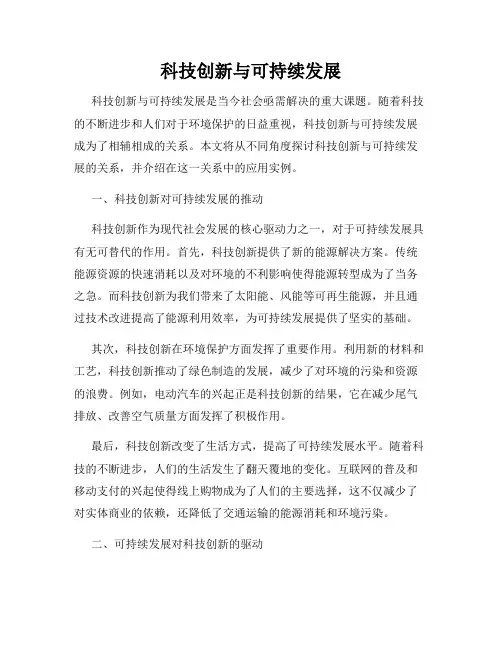 科技创新与可持续发展

科技创新与可持续发展是当今社会亟需解决的重大课题。随着科技的不断进步和人们对于环境保护的日益重视，科技创新与可持续发展成为了相辅相成的关系。本文将从不同角度探讨科技创新与可持续发展的关系，并介绍在这一关系中的应用实例。

一、科技创新对可持续发展的推动

科技创新作为现代社会发展的核心驱动力之一，对于可持续发展具有无可替代的作用。首先，科技创新提供了新的能源解决方案。传统能源资源的快速消耗以及对环境的不利影响使得能源转型成为了当务之急。而科技创新为我们带来了太阳能、风能等可再生能源，并且通过技术改进提高了能源利用效率，为可持续发展提供了坚实的基础。

其次，科技创新在环境保护方面发挥了重要作用。利用新的材料和工艺，科技创新推动了绿色制造的发展，减少了对环境的污染和资源的浪费。例如，电动汽车的兴起正是科技创新的结果，它在减少尾气排放、改善空气质量方面发挥了积极作用。

最后，科技创新改变了生活方式，提高了可持续发展水平。随着科技的不断进步，人们的生活发生了翻天覆地的变化。互联网的普及和移动支付的兴起使得线上购物成为了人们的主要选择，这不仅减少了对实体商业的依赖，还降低了交通运输的能源消耗和环境污染。

二、可持续发展对科技创新的驱动